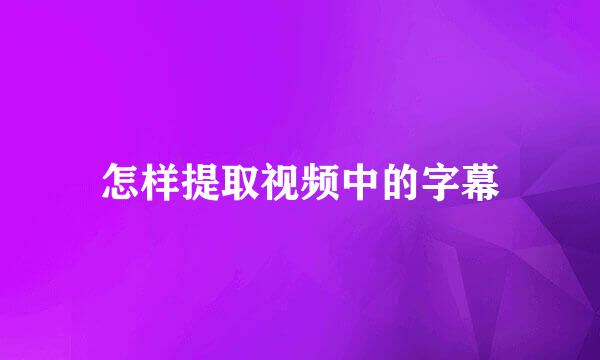 怎样提取视频中的字幕